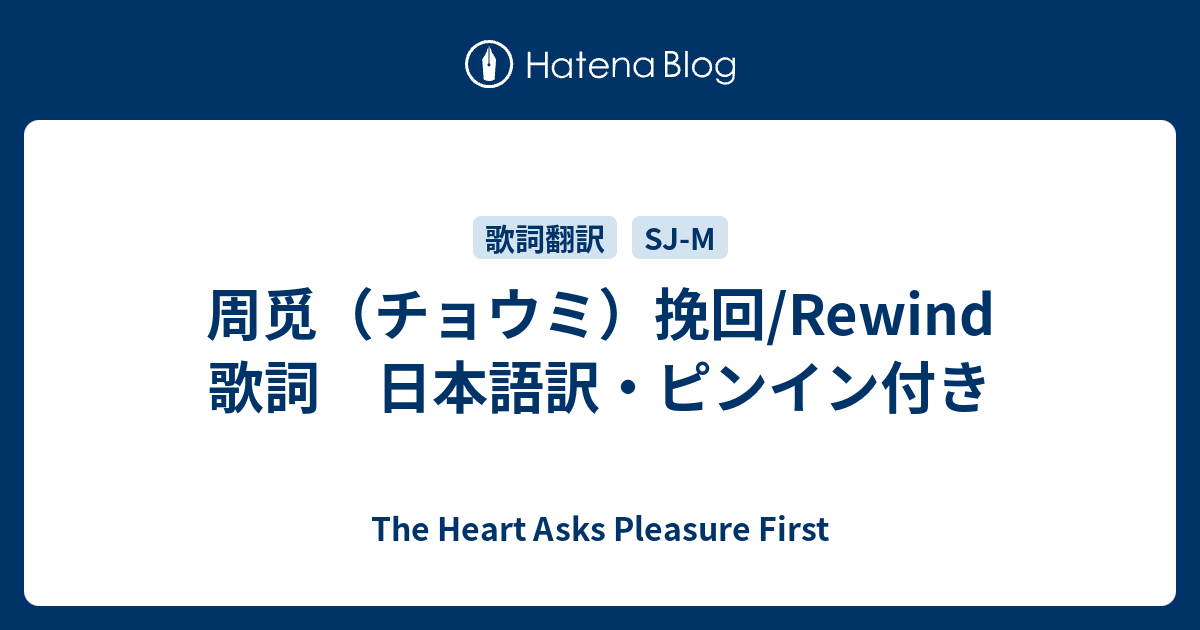 Hatena Blog

歌詞翻訳 SJ-M

周觅（チョウミ）挽回/Rewind 歌詞　日本語訳・ピンイン付き

The Heart Asks Pleasure First